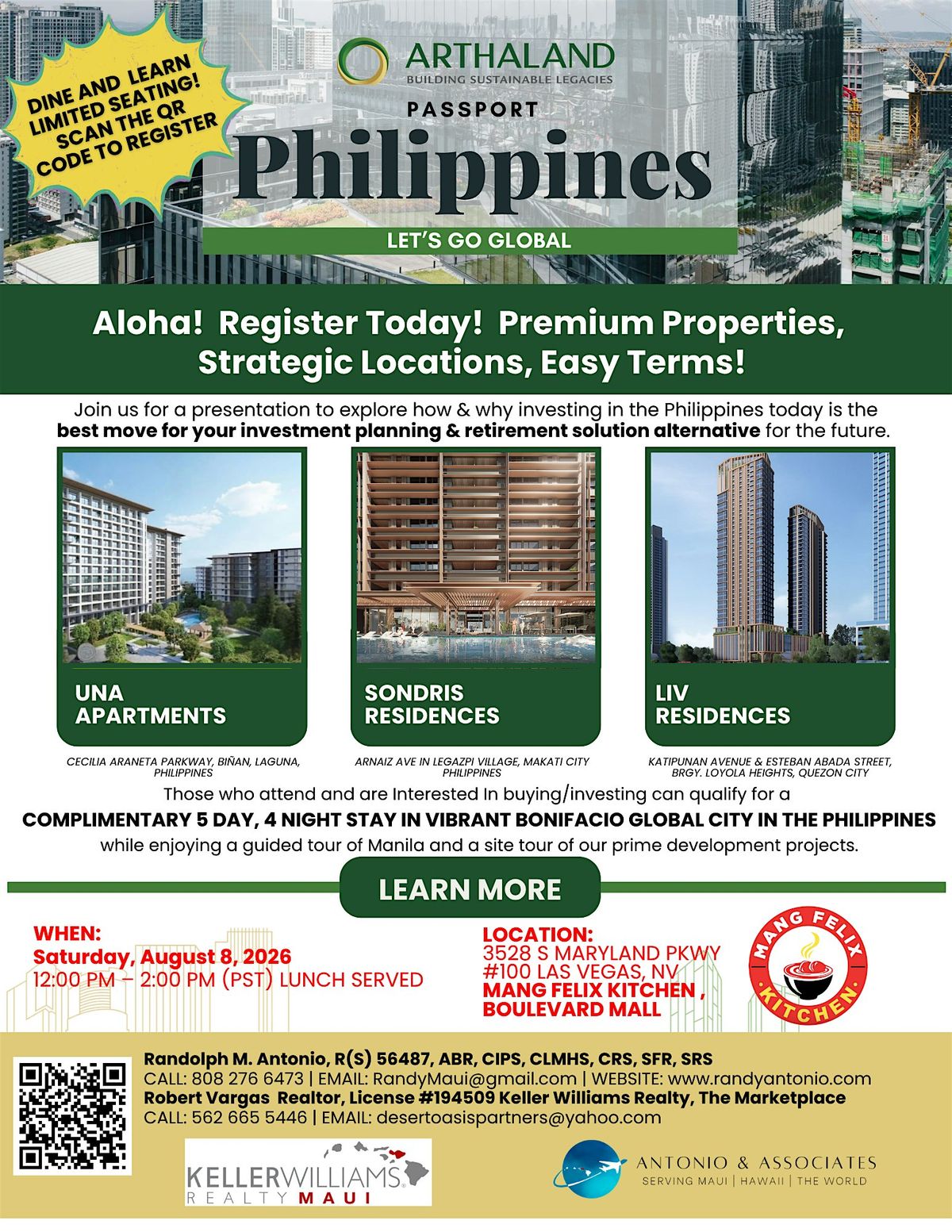 DINE AND LEARN
LIMITED SEATING!
SCAN THE QR
CODE TO REGISTER

ARTHALAND
BUILDING SUSTAINABLE LEGACIES

PASSPORT
Philippines
LET'S GO GLOBAL

Aloha! Register Today! Premium Properties, Strategic Locations, Easy Terms!

Join us for a presentation to explore how & why investing in the Philippines today is the best move for your investment planning & retirement solution alternative for the future.

UNA
APARTMENTS

CECILIA ARANETA PARKWAY, BIÑAN, LAGUNA, PHILIPPINES

SONDRIS
RESIDENCES

ARNAIZ AVE IN LEGAZPI VILLAGE, MAKATI CITY PHILIPPINES

LIV
RESIDENCES

KATIPUNAN AVENUE & ESTEBAN ABADA STREET, BRGY. LOYOLA HEIGHTS, QUEZON CITY

Those who attend and are Interested In buying/investing can qualify for a
COMPLIMENTARY 5 DAY, 4 NIGHT STAY IN VIBRANT BONIFACIO GLOBAL CITY IN THE PHILIPPINES
while enjoying a guided tour of Manila and a site tour of our prime development projects.

LEARN MORE

WHEN:
Saturday, August 8, 2026
12:00 PM – 2:00 PM (PST) LUNCH SERVED

LOCATION:
3528 S MARYLAND PKWY
#100 LAS VEGAS, NV
MANG FELIX KITCHEN ,
BOULEVARD MALL

MANG FELIX
KITCHEN

Randolph M. Antonio, R(S) 56487, ABR, CIPS, CLMHS, CRS, SFR, SRS
CALL: 808 276 6473 | EMAIL: RandyMaui@gmail.com | WEBSITE: www.randyantonio.com
Robert Vargas Realtor, License #194509 Keller Williams Realty, The Marketplace
CALL: 562 665 5446 | EMAIL: desertoasispartners@yahoo.com

KELLERWILLIAMS
REALTY MAUI

ANTONIO & ASSOCIATES
SERVING MAUI | HAWAII | THE WORLD